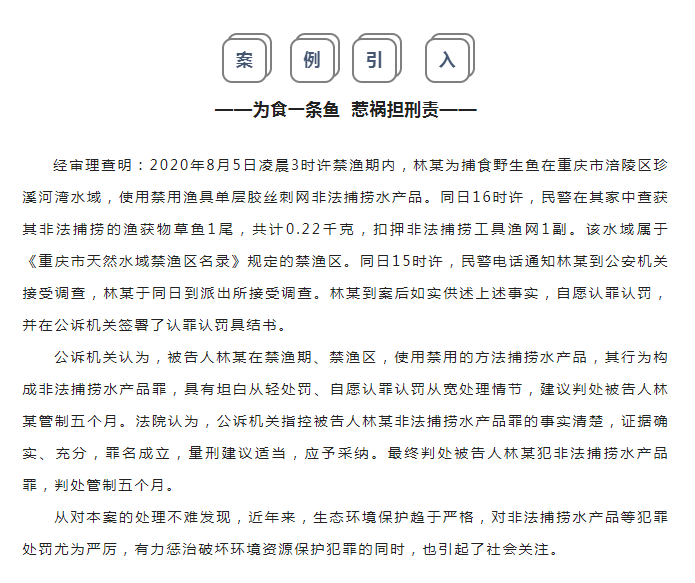 案 例 引 入

——为食一条鱼 惹祸担刑责——

经审理查明：2020年8月5日凌晨3时许禁渔期内，林某为捕食野生鱼在重庆市涪陵区珍溪河湾水域，使用禁用渔具单层胶丝刺网非法捕捞水产品。同日16时许，民警在其家中查获其非法捕捞的渔获物草鱼1尾，共计0.22千克，扣押非法捕捞工具渔网1副。该水域属于《重庆市天然水域禁渔区名录》规定的禁渔区。同日15时许，民警电话通知林某到公安机关接受调查，林某于同日到派出所接受调查。林某到案后如实供述上述事实，自愿认罪认罚，并在公诉机关签署了认罪认罚具结书。

公诉机关认为，被告人林某在禁渔期、禁渔区，使用禁用的方法捕捞水产品，其行为构成非法捕捞水产品罪，具有坦白从轻处罚、自愿认罪认罚从宽处理情节，建议判处被告人林某管制五个月。法院认为，公诉机关指控被告人林某非法捕捞水产品罪的事实清楚，证据确实、充分，罪名成立，量刑建议适当，应予采纳。最终判处被告人林某犯非法捕捞水产品罪，判处管制五个月。

从对本案的处理不难发现，近年来，生态环境保护趋于严格，对非法捕捞水产品等犯罪处罚尤为严厉，有力惩治破坏环境资源保护犯罪的同时，也引起了社会关注。